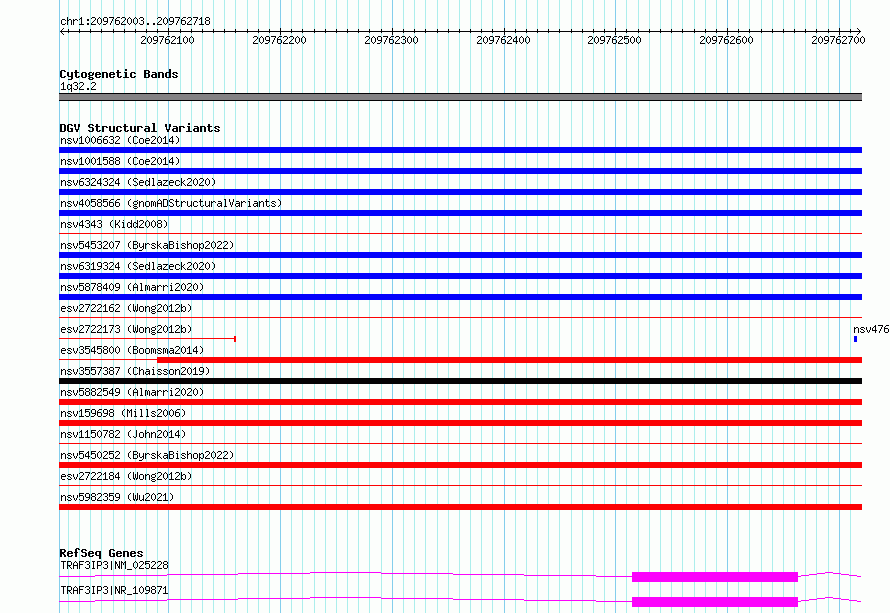 chr1:209762003..209762718

209762100 209762200 209762300 209762400 209762500 209762600 209762700

Cytogenetic Bands
1q32.2

DGV Structural Variants
nsv1006632 (Coe2014)
nsv1001588 (Coe2014)
nsv6324324 (Sedlazeck2020)
nsv4058566 (gnomADStructuralVariants)
nsv4343 (Kidd2008)
nsv5453207 (ByrskaBishop2022)
nsv6319324 (Sedlazeck2020)
nsv5878409 (Almarri2020)
esv2722162 (Wong2012b)
esv2722173 (Wong2012b)
nsv476
esv3545800 (Boomsma2014)
nsv3557387 (Chaisson2019)
nsv5882549 (Almarri2020)
nsv159698 (Mills2006)
nsv1150782 (John2014)
nsv5450252 (ByrskaBishop2022)
esv2722184 (Wong2012b)
nsv5982359 (Wu2021)

RefSeq Genes
TRAF3IP3|NM_025228
TRAF3IP3|NR_109871